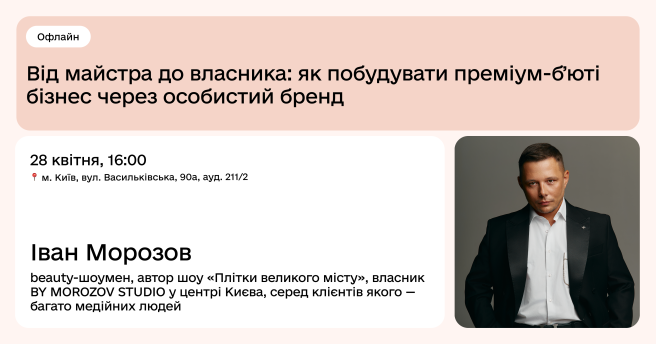 Офлайн

Від майстра до власника: як побудувати преміум-б'юті бізнес через особистий бренд

28 квітня, 16:00

м. Київ, вул. Васильківська, 90а, ауд. 211/2

Іван Морозов

beauty-шоумен, автор шоу «Плітки великого місту», власник BY MOROZOV STUDIO у центрі Києва, серед клієнтів якого — багато медійних людей